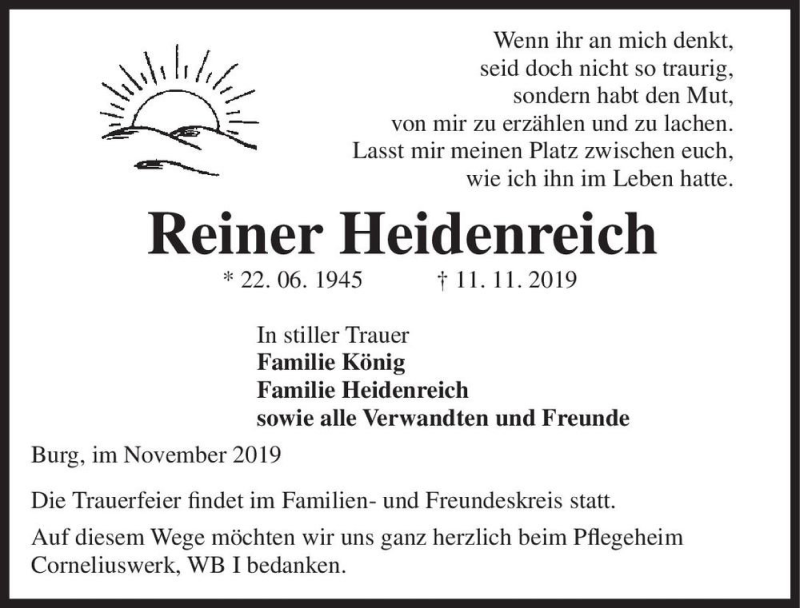 Wenn ihr an mich denkt,
seid doch nicht so traurig,
sondern habt den Mut,
von mir zu erzählen und zu lachen.
Lasst mir meinen Platz zwischen euch,
wie ich ihn im Leben hatte.

Reiner Heidenreich

* 22. 06. 1945 † 11. 11. 2019

In stiller Trauer
Familie König
Familie Heidenreich
sowie alle Verwandten und Freunde

Burg, im November 2019

Die Trauerfeier findet im Familien- und Freundeskreis statt.

Auf diesem Wege möchten wir uns ganz herzlich beim Pflegeheim Corneliuswerk, WB I bedanken.